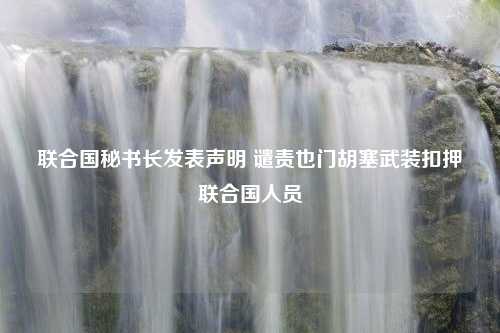 联合国秘书长发表声明 谴责也门胡塞武装扣押联合国人员